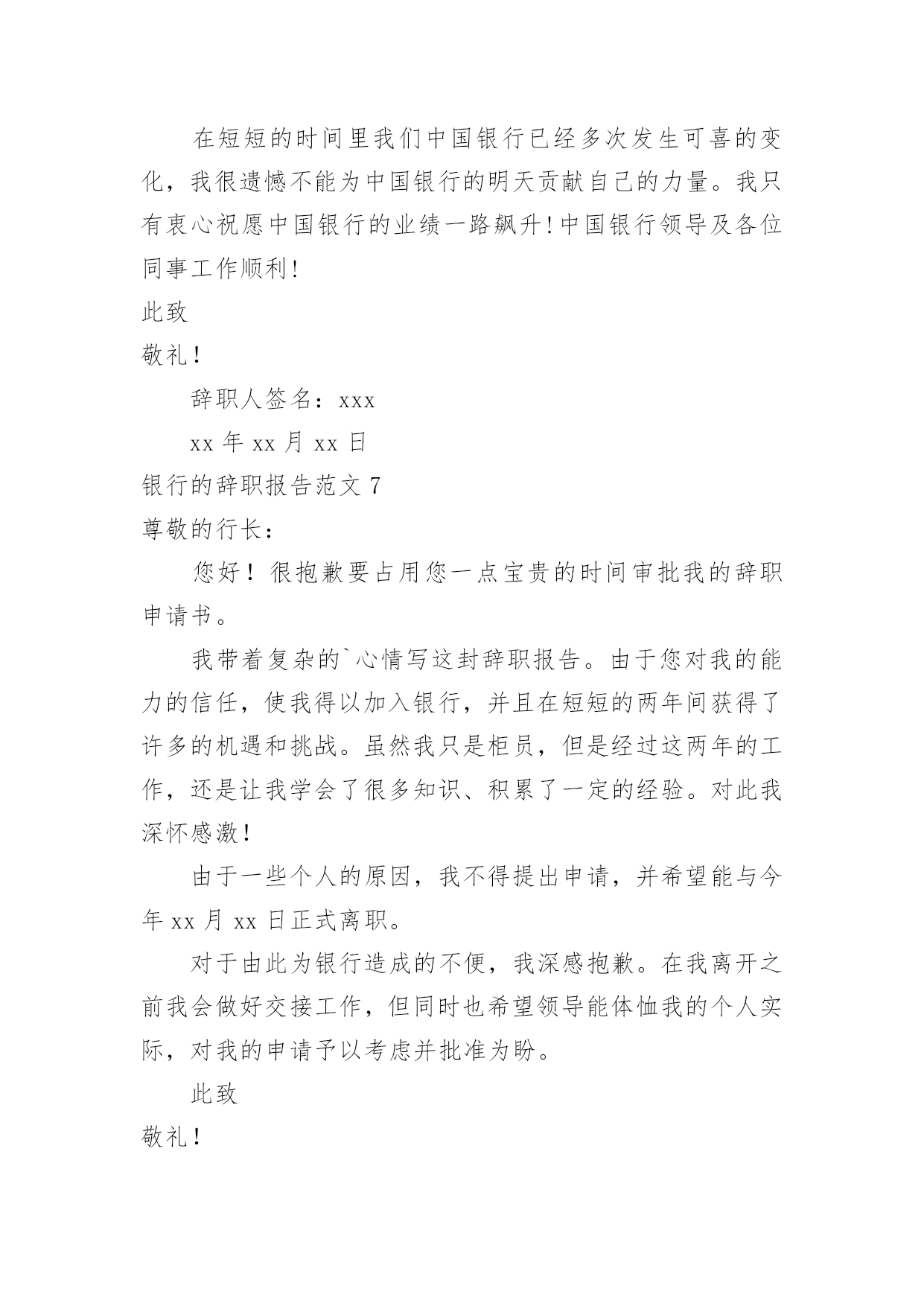 在短短的时间里我们中国银行已经多次发生可喜的变化，我很遗憾不能为中国银行的明天贡献自己的力量。我只有衷心祝愿中国银行的业绩一路飙升!中国银行领导及各位同事工作顺利!

此致

敬礼!

辞职人签名：xxx

xx 年 xx 月 xx 日

银行的辞职报告范文 7

尊敬的行长：

您好！很抱歉要占用您一点宝贵的时间审批我的辞职申请书。

我带着复杂的`心情写这封辞职报告。由于您对我的能力的信任，使我得以加入银行，并且在短短的两年间获得了许多的机遇和挑战。虽然我只是柜员，但是经过这两年的工作，还是让我学会了很多知识、积累了一定的经验。对此我深怀感激!

由于一些个人的原因，我不得提出申请，并希望能与今年 xx 月 xx 日正式离职。

对于由此为银行造成的不便，我深感抱歉。在我离开之前我会做好交接工作，但同时也希望领导能体恤我的个人实际，对我的申请予以考虑并批准为盼。

此致

敬礼!